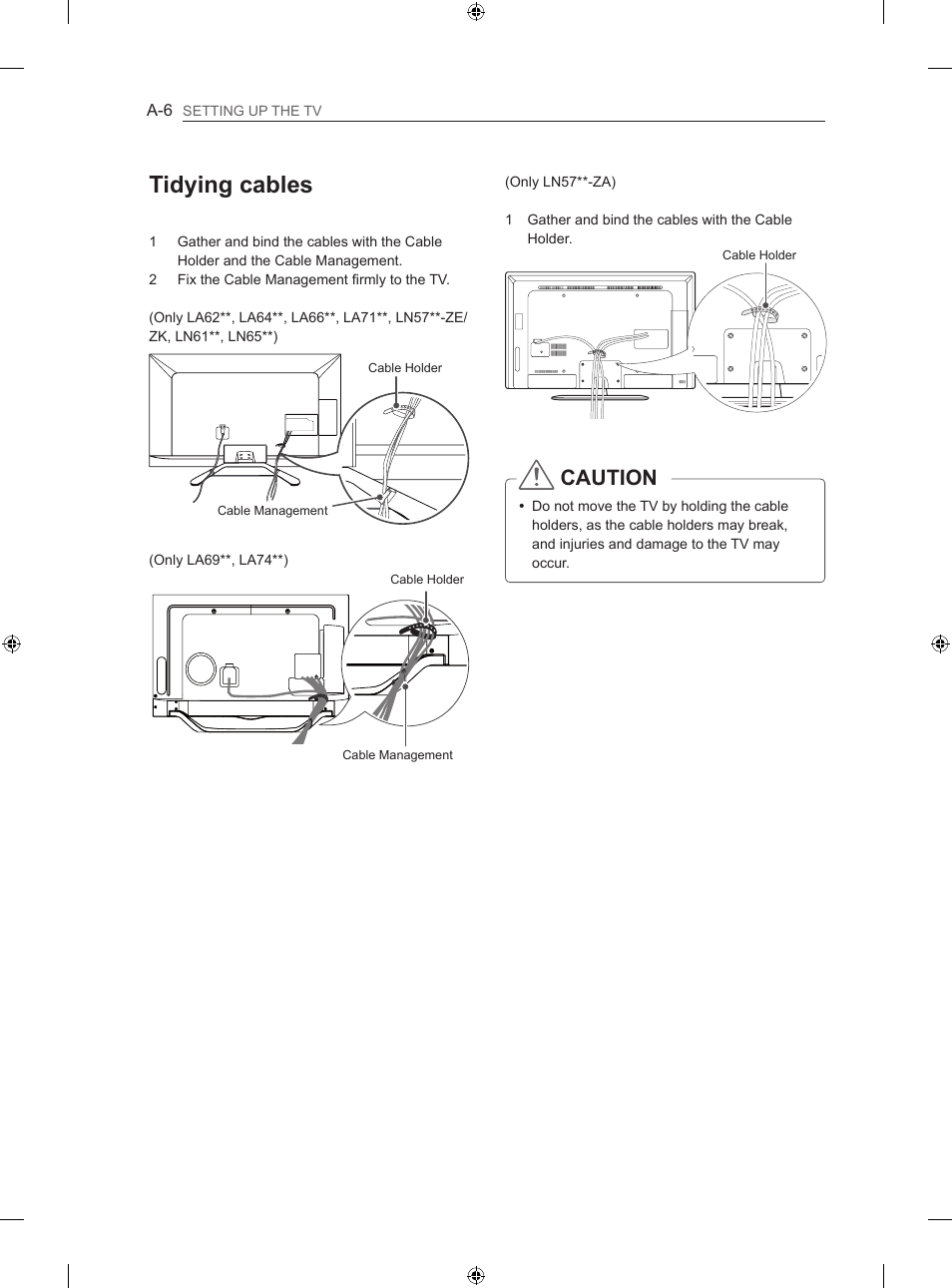 A-6 SETTING UP THE TV

Tidying cables

1 Gather and bind the cables with the Cable Holder and the Cable Management.
2 Fix the Cable Management firmly to the TV.

(Only LA62**, LA64**, LA66**, LA71**, LN57**-ZE/ZK, LN61**, LN65**)

Cable Holder

Cable Management

(Only LA69**, LA74**)

Cable Holder

Cable Management

(Only LN57**-ZA)

1 Gather and bind the cables with the Cable Holder.

Cable Holder

CAUTION

• Do not move the TV by holding the cable holders, as the cable holders may break, and injuries and damage to the TV may occur.